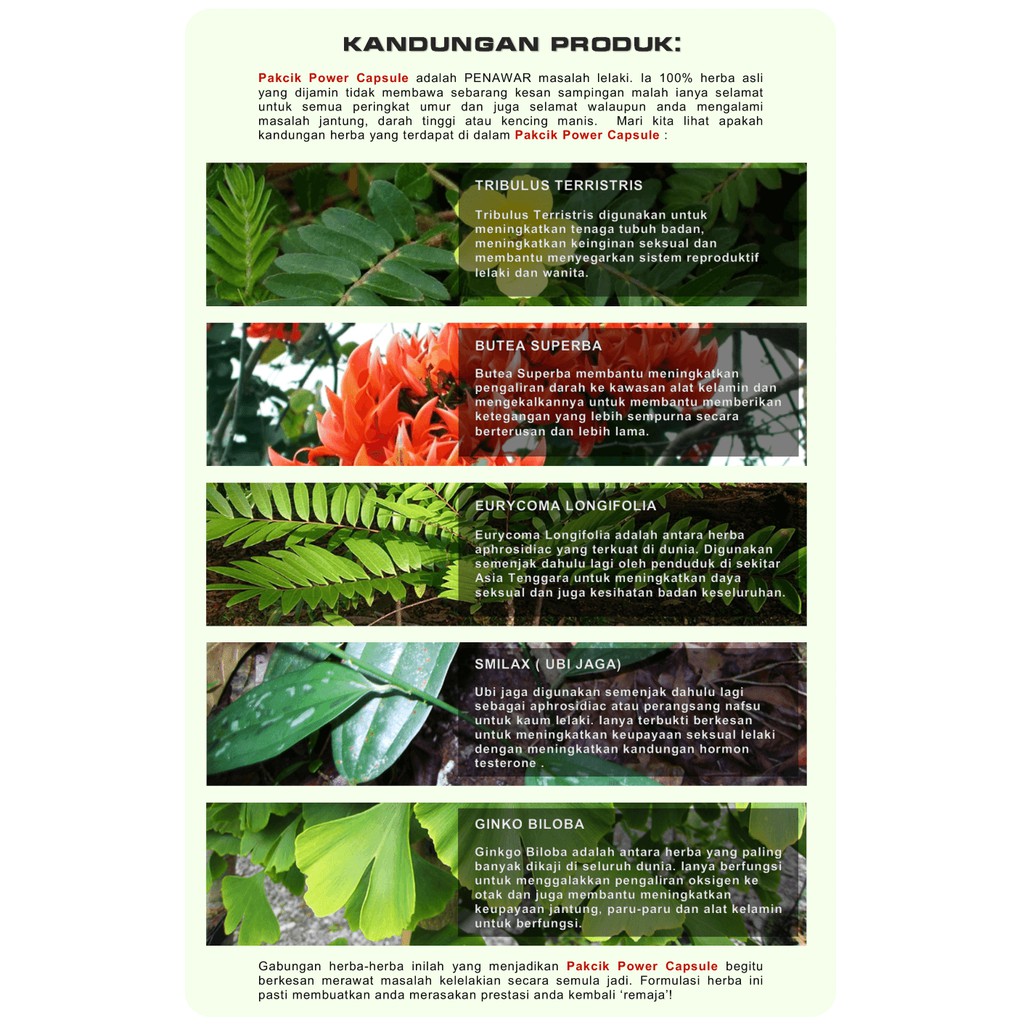 KANDUNGAN PRODUK:

Pakcik Power Capsule adalah PENAWAR masalah lelaki. Ia 100% herba asli yang dijamin tidak membawa sebarang kesan sampingan malah ianya selamat untuk semua peringkat umur dan juga selamat walaupun anda mengalami masalah jantung, darah tinggi atau kencing manis. Mari kita lihat apakah kandungan herba yang terdapat di dalam Pakcik Power Capsule :

TRIBULUS TERRISTRIS

Tribulus Terristris digunakan untuk meningkatkan tenaga tubuh badan, meningkatkan keinginan seksual dan membantu menyegarkan sistem reproduktif lelaki dan wanita.

BUTEA SUPERBA

Butea Superba membantu meningkatkan pengaliran darah ke kawasan alat kelamin dan mengekalkannya untuk membantu memberikan ketegangan yang lebih sempurna secara berterusan dan lebih lama.

EURYCOMA LONGIFOLIA

Eurycoma Longifolia adalah antara herba aphrosidiac yang terkuat di dunia. Digunakan semenjak dahulu lagi oleh penduduk di sekitar Asia Tenggara untuk meningkatkan daya seksual dan juga kesihatan badan keseluruhan.

SMILAX ( UBI JAGA)

Ubi jaga digunakan semenjak dahulu lagi sebagai aphrosidiac atau perangsang nafsu untuk kaum lelaki. Ianya terbukti berkesan untuk meningkatkan keupayaan seksual lelaki dengan meningkatkan kandungan hormon testerone .

GINKO BILOBA

Ginkgo Biloba adalah antara herba yang paling banyak dikaji di seluruh dunia. Ianya berfungsi untuk menggalakkan pengaliran oksigen ke otak dan juga membantu meningkatkan keupayaan jantung, paru-paru dan alat kelamin untuk berfungsi.

Gabungan herba-herba inilah yang menjadikan Pakcik Power Capsule begitu berkesan merawat masalah kelelakian secara semula jadi. Formulasi herba ini pasti membuatkan anda merasakan prestasi anda kembali 'remaja'!